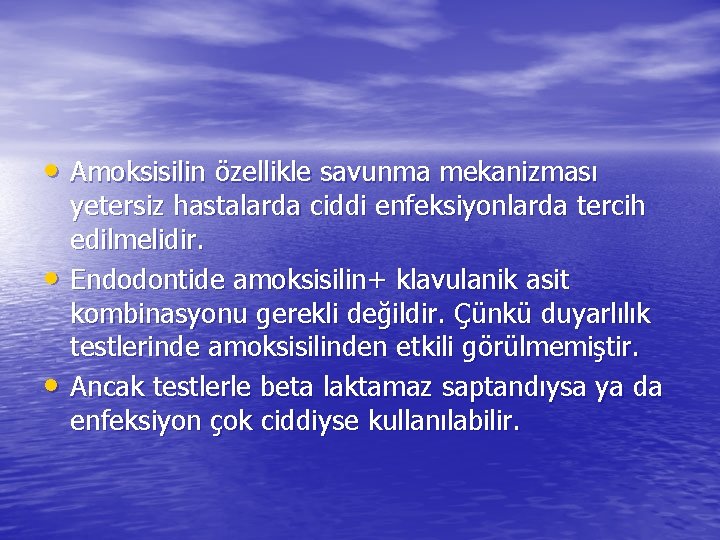 • Amoksisilin özellikle savunma mekanizması yetersiz hastalarda ciddi enfeksiyonlarda tercih edilmelidir.
• Endodontide amoksisilin+ klavulanik asit kombinasyonu gerekli değildir. Çünkü duyarlılık testlerinde amoksisilinden etkili görülmemiştir.
• Ancak testlerle beta laktamaz saptandıysa ya da enfeksiyon çok ciddiyse kullanılabilir.